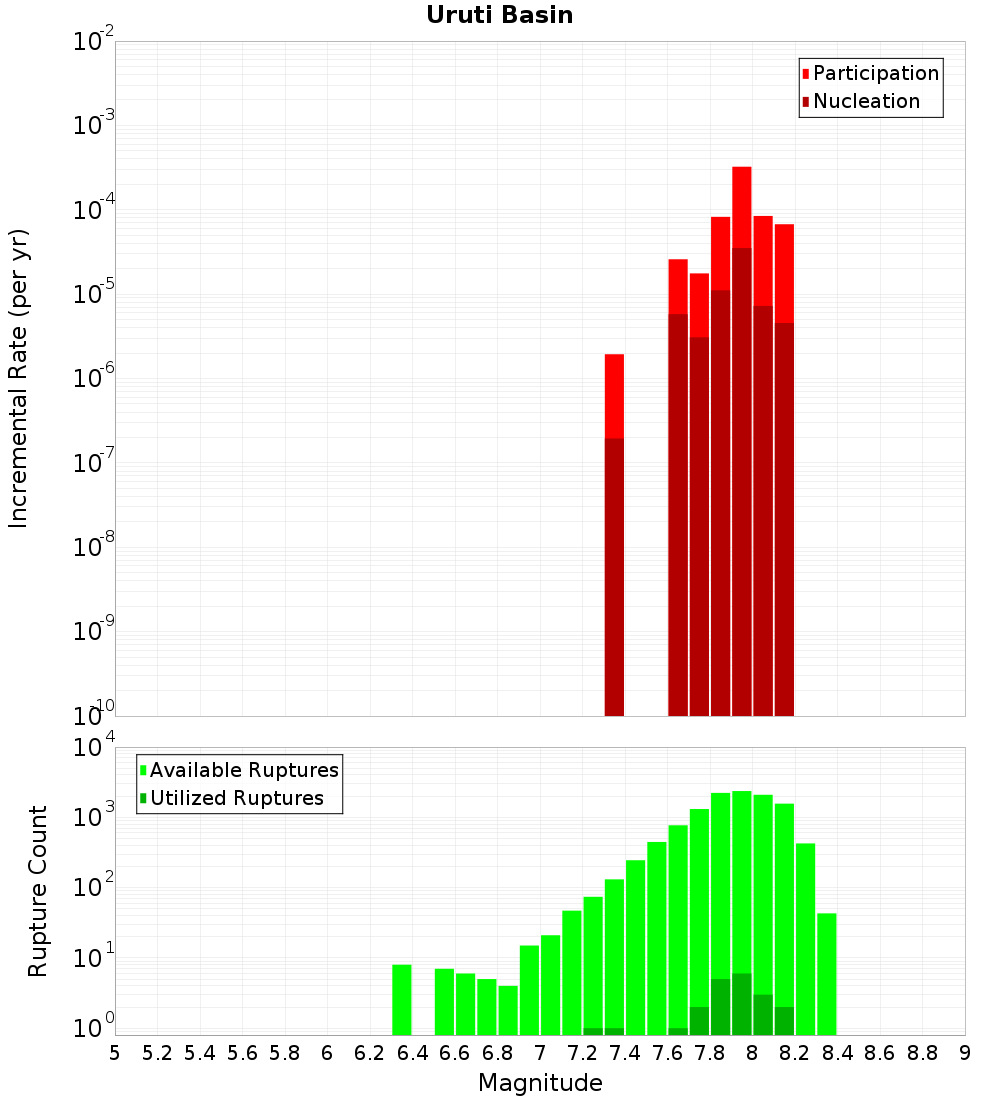 Uruti Basin

Participation
Nucleation

Incremental Rate (per yr)

$10^{-2}$
$10^{-3}$
$10^{-4}$
$10^{-5}$
$10^{-6}$
$10^{-7}$
$10^{-8}$
$10^{-9}$
$10^{-10}$

Available Ruptures
Utilized Ruptures

Rupture Count

$10^{4}$
$10^{3}$
$10^{2}$
$10^{1}$
$10^{0}$

5 5.2 5.4 5.6 5.8 6 6.2 6.4 6.6 6.8 7 7.2 7.4 7.6 7.8 8 8.2 8.4 8.6 8.8 9

Magnitude